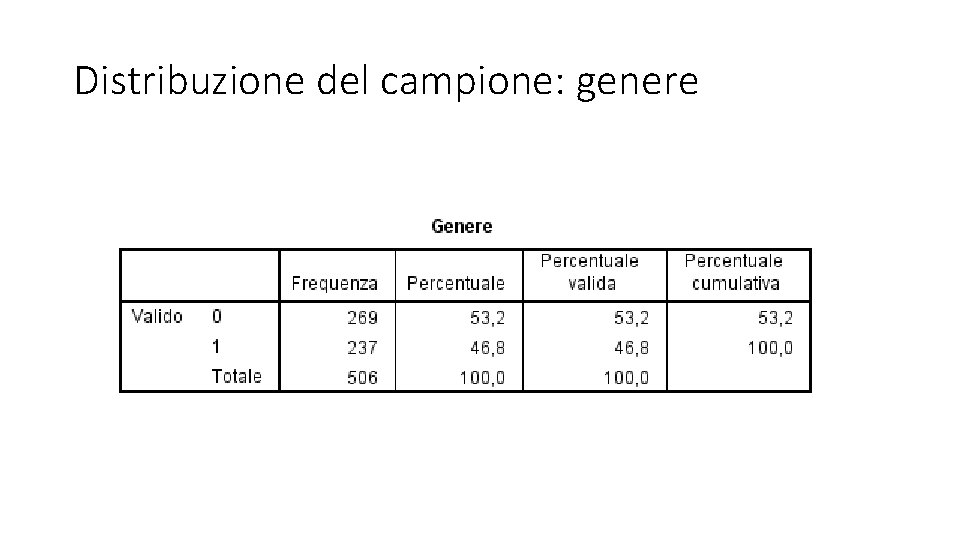 Distribuzione del campione: genere

Genere

| | | Frequenza | Percentuale | Percentuale valida | Percentuale cumulativa |
|---|---|---|---|---|---|
| Valido | 0 | 269 | 53,2 | 53,2 | 53,2 |
| | 1 | 237 | 46,8 | 46,8 | 100,0 |
| | Totale | 506 | 100,0 | 100,0 | |